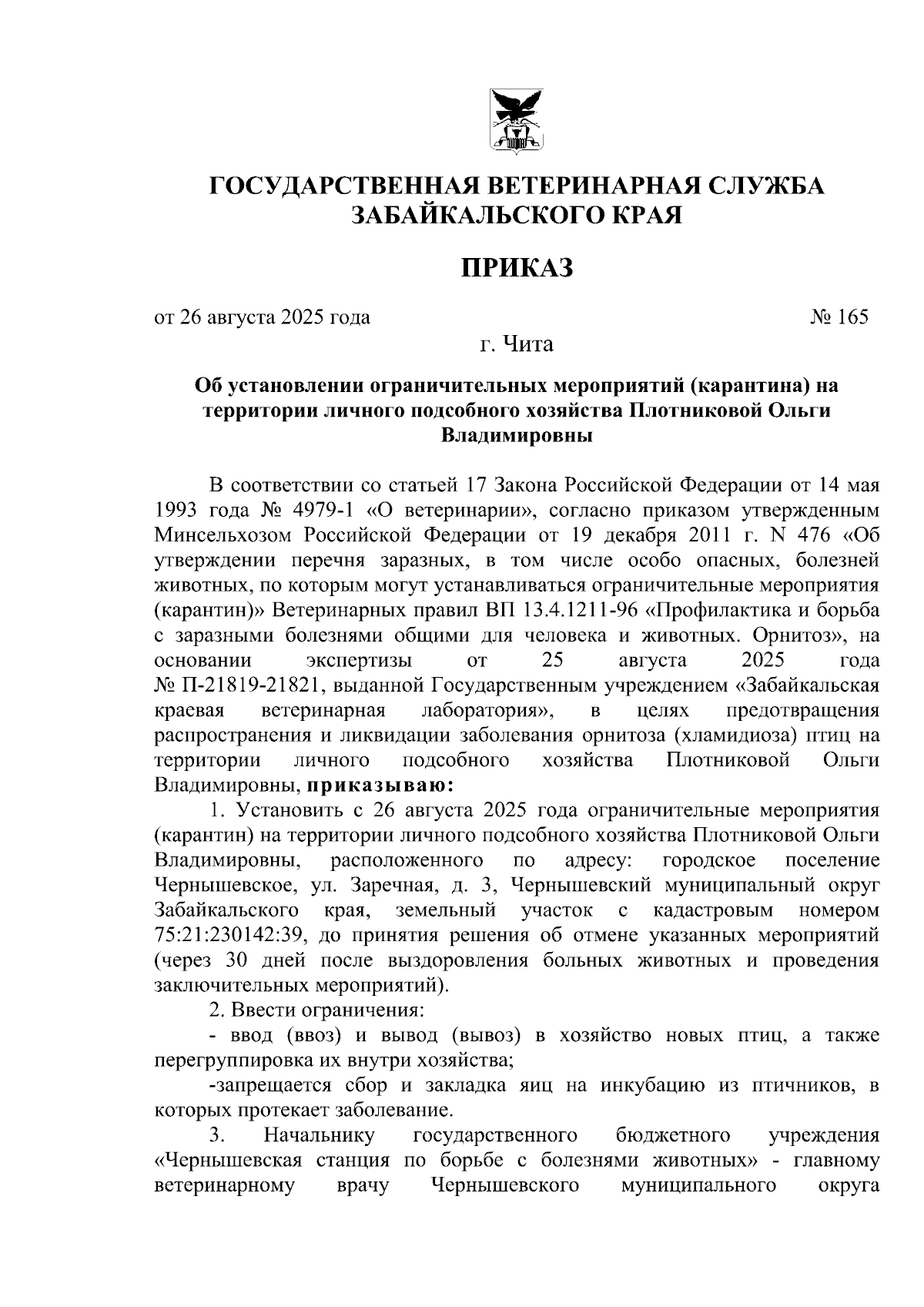 ГОСУДАРСТВЕННАЯ ВЕТЕРИНАРНАЯ СЛУЖБА ЗАБАЙКАЛЬСКОГО КРАЯ

ПРИКАЗ

от 26 августа 2025 года № 165

г. Чита

Об установлении ограничительных мероприятий (карантина) на территории личного подсобного хозяйства Плотниковой Ольги Владимировны

В соответствии со статьей 17 Закона Российской Федерации от 14 мая 1993 года № 4979-1 «О ветеринарии», согласно приказом утвержденным Минсельхозом Российской Федерации от 19 декабря 2011 г. N 476 «Об утверждении перечня заразных, в том числе особо опасных, болезней животных, по которым могут устанавливаться ограничительные мероприятия (карантин)» Ветеринарных правил ВП 13.4.1211-96 «Профилактика и борьба с заразными болезнями общими для человека и животных. Орнитоз», на основании экспертизы от 25 августа 2025 года № П-21819-21821, выданной Государственным учреждением «Забайкальская краевая ветеринарная лаборатория», в целях предотвращения распространения и ликвидации заболевания орнитоза (хламидиоза) птиц на территории личного подсобного хозяйства Плотниковой Ольги Владимировны, приказываю:

1. Установить с 26 августа 2025 года ограничительные мероприятия (карантин) на территории личного подсобного хозяйства Плотниковой Ольги Владимировны, расположенного по адресу: городское поселение Чернышевское, ул. Заречная, д. 3, Чернышевский муниципальный округ Забайкальского края, земельный участок с кадастровым номером 75:21:230142:39, до принятия решения об отмене указанных мероприятий (через 30 дней после выздоровления больных животных и проведения заключительных мероприятий).

2. Ввести ограничения:

- ввод (ввоз) и вывод (вывоз) в хозяйство новых птиц, а также перегруппировка их внутри хозяйства;

-запрещается сбор и закладка яиц на инкубацию из птичников, в которых протекает заболевание.

3. Начальнику государственного бюджетного учреждения «Чернышевская станция по борьбе с болезнями животных» - главному ветеринарному врачу Чернышевского муниципального округа